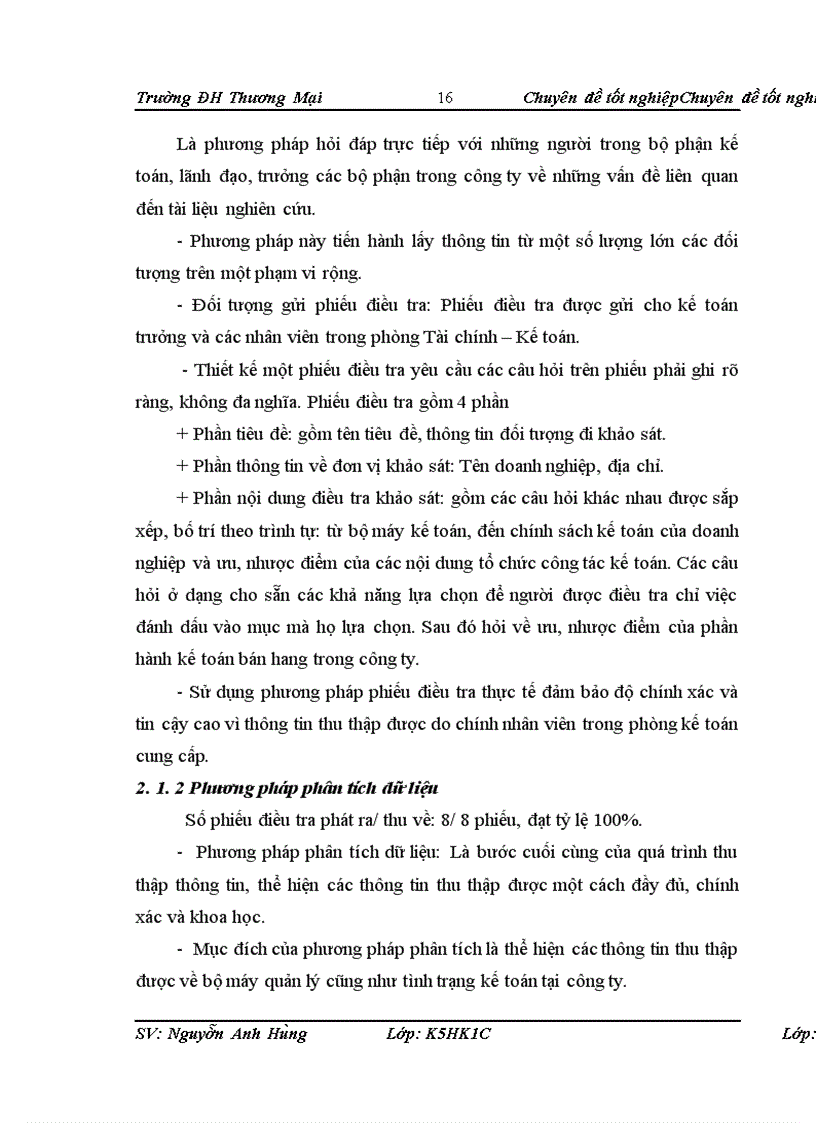 Trường ĐH Thương Mại 16 Chuyên đề tốt nghiệpChuyên đề tốt nghi

Là phương pháp hỏi đáp trực tiếp với những người trong bộ phận kế toán, lãnh đạo, trưởng các bộ phận trong công ty về những vấn đề liên quan đến tài liệu nghiên cứu.

- Phương pháp này tiến hành lấy thông tin từ một số lượng lớn các đối tượng trên một phạm vi rộng.

- Đối tượng gửi phiếu điều tra: Phiếu điều tra được gửi cho kế toán trưởng và các nhân viên trong phòng Tài chính – Kế toán.

- Thiết kế một phiếu điều tra yêu cầu các câu hỏi trên phiếu phải ghi rõ ràng, không đa nghĩa. Phiếu điều tra gồm 4 phần

+ Phần tiêu đề: gồm tên tiêu đề, thông tin đối tượng đi khảo sát.

+ Phần thông tin về đơn vị khảo sát: Tên doanh nghiệp, địa chỉ.

+ Phần nội dung điều tra khảo sát: gồm các câu hỏi khác nhau được sắp xếp, bố trí theo trình tự: từ bộ máy kế toán, đến chính sách kế toán của doanh nghiệp và ưu, nhược điểm của các nội dung tổ chức công tác kế toán. Các câu hỏi ở dạng cho sẵn các khả năng lựa chọn để người được điều tra chỉ việc đánh dấu vào mục mà họ lựa chọn. Sau đó hỏi về ưu, nhược điểm của phần hành kế toán bán hang trong công ty.

- Sử dụng phương pháp phiếu điều tra thực tế đảm bảo độ chính xác và tin cậy cao vì thông tin thu thập được do chính nhân viên trong phòng kế toán cung cấp.

2. 1. 2 Phương pháp phân tích dữ liệu

Số phiếu điều tra phát ra/ thu về: 8/ 8 phiếu, đạt tỷ lệ 100%.

- Phương pháp phân tích dữ liệu: Là bước cuối cùng của quá trình thu thập thông tin, thể hiện các thông tin thu thập được một cách đầy đủ, chính xác và khoa học.

- Mục đích của phương pháp phân tích là thể hiện các thông tin thu thập được về bộ máy quản lý cũng như tình trạng kế toán tại công ty.

SV: Nguyễn Anh Hùng Lớp: K5HK1C Lớp: